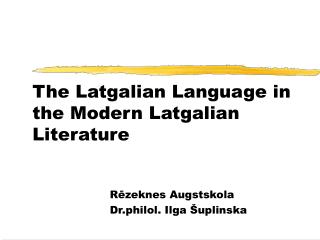 The Latgalian Language in the Modern Latgalian Literature

Rēzeknes Augstskola
Dr.philol. Ilga Šuplinska